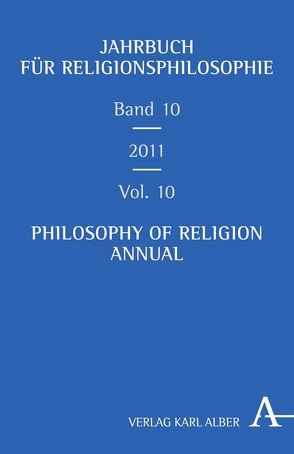 JAHRBUCH
FÜR RELIGIONSPHILOSOPHIE

Band 10

2011

Vol. 10

PHILOSOPHY OF RELIGION
ANNUAL

VERLAG KARL ALBER

A